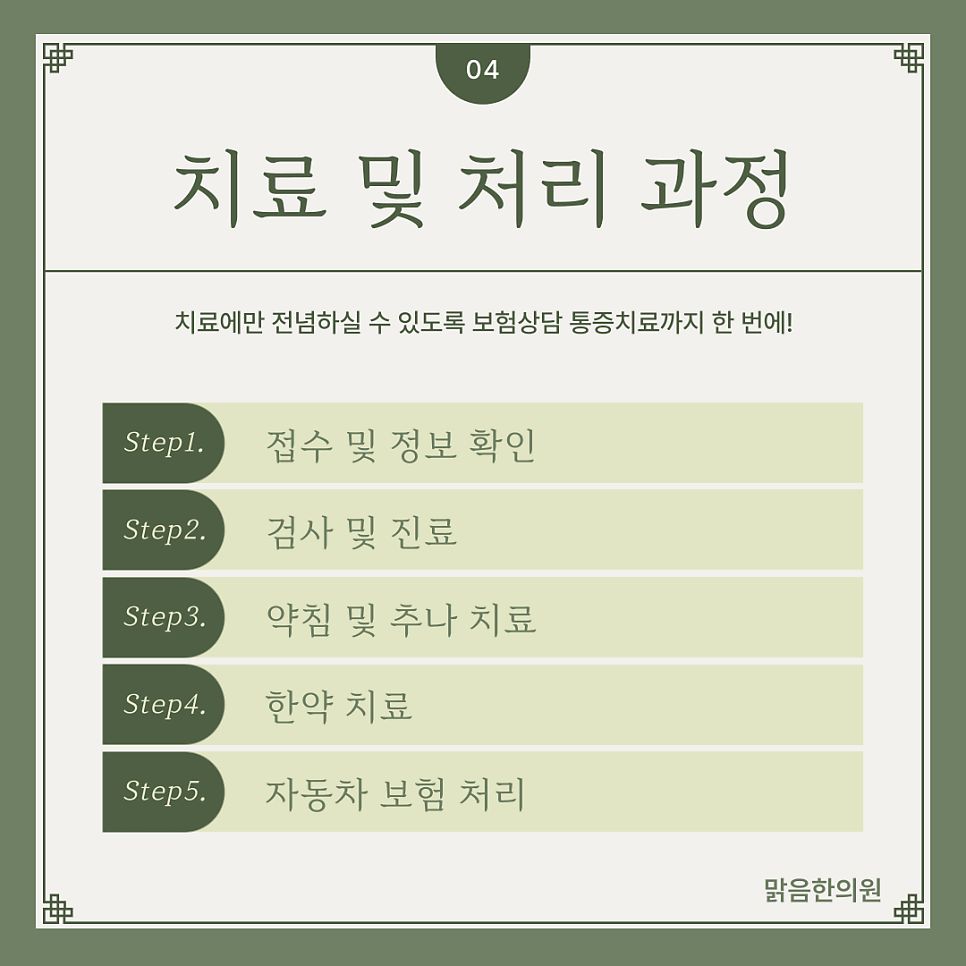 04

치료 및 처리 과정

치료에만 전념하실 수 있도록 보험상담 통증치료까지 한 번에!

Step1. 접수 및 정보 확인

Step2. 검사 및 진료

Step3. 약침 및 추나 치료

Step4. 한약 치료

Step5. 자동차 보험 처리

맑음한의원